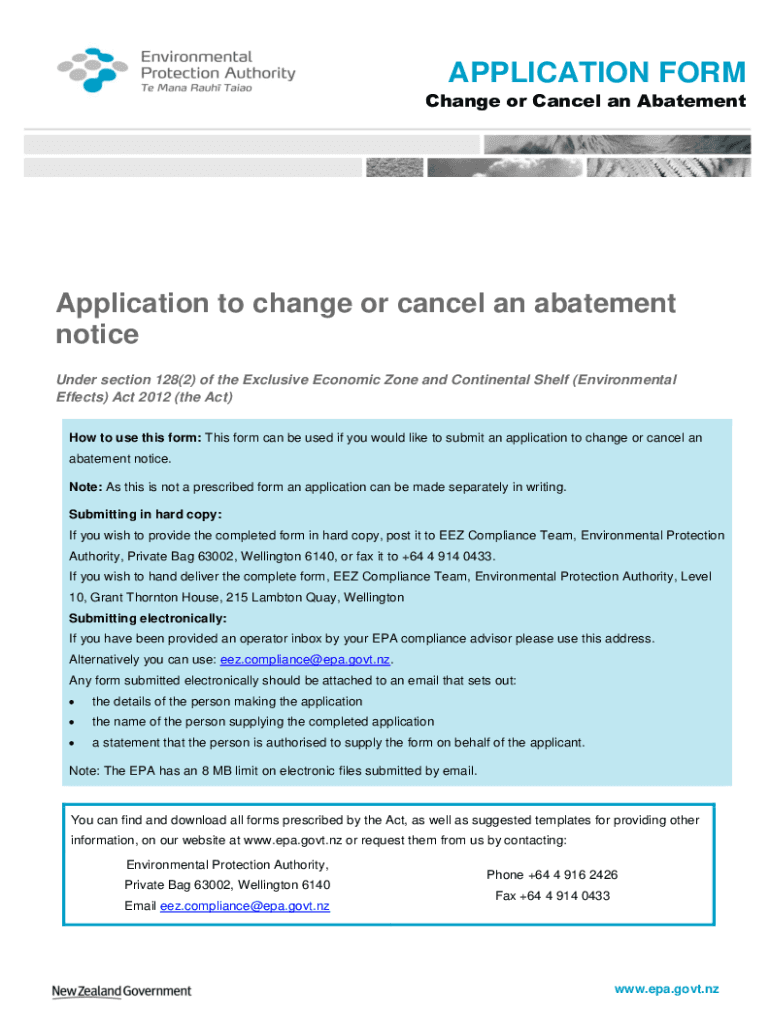 Environmental Protection Authority
Te Mana Rauhī Taiao

APPLICATION FORM
Change or Cancel an Abatement

Application to change or cancel an abatement notice

Under section 128(2) of the Exclusive Economic Zone and Continental Shelf (Environmental Effects) Act 2012 (the Act)

How to use this form: This form can be used if you would like to submit an application to change or cancel an abatement notice.

Note: As this is not a prescribed form an application can be made separately in writing.

Submitting in hard copy:
If you wish to provide the completed form in hard copy, post it to EEZ Compliance Team, Environmental Protection Authority, Private Bag 63002, Wellington 6140, or fax it to +64 4 914 0433.
If you wish to hand deliver the complete form, EEZ Compliance Team, Environmental Protection Authority, Level 10, Grant Thornton House, 215 Lambton Quay, Wellington
Submitting electronically:
If you have been provided an operator inbox by your EPA compliance advisor please use this address.
Alternatively you can use: eez.compliance@epa.govt.nz.
Any form submitted electronically should be attached to an email that sets out:
• the details of the person making the application
• the name of the person supplying the completed application
• a statement that the person is authorised to supply the form on behalf of the applicant.
Note: The EPA has an 8 MB limit on electronic files submitted by email.

You can find and download all forms prescribed by the Act, as well as suggested templates for providing other information, on our website at www.epa.govt.nz or request them from us by contacting:

Environmental Protection Authority,
Private Bag 63002, Wellington 6140
Email eez.compliance@epa.govt.nz

Phone +64 4 916 2426
Fax +64 4 914 0433

New Zealand Government

www.epa.govt.nz